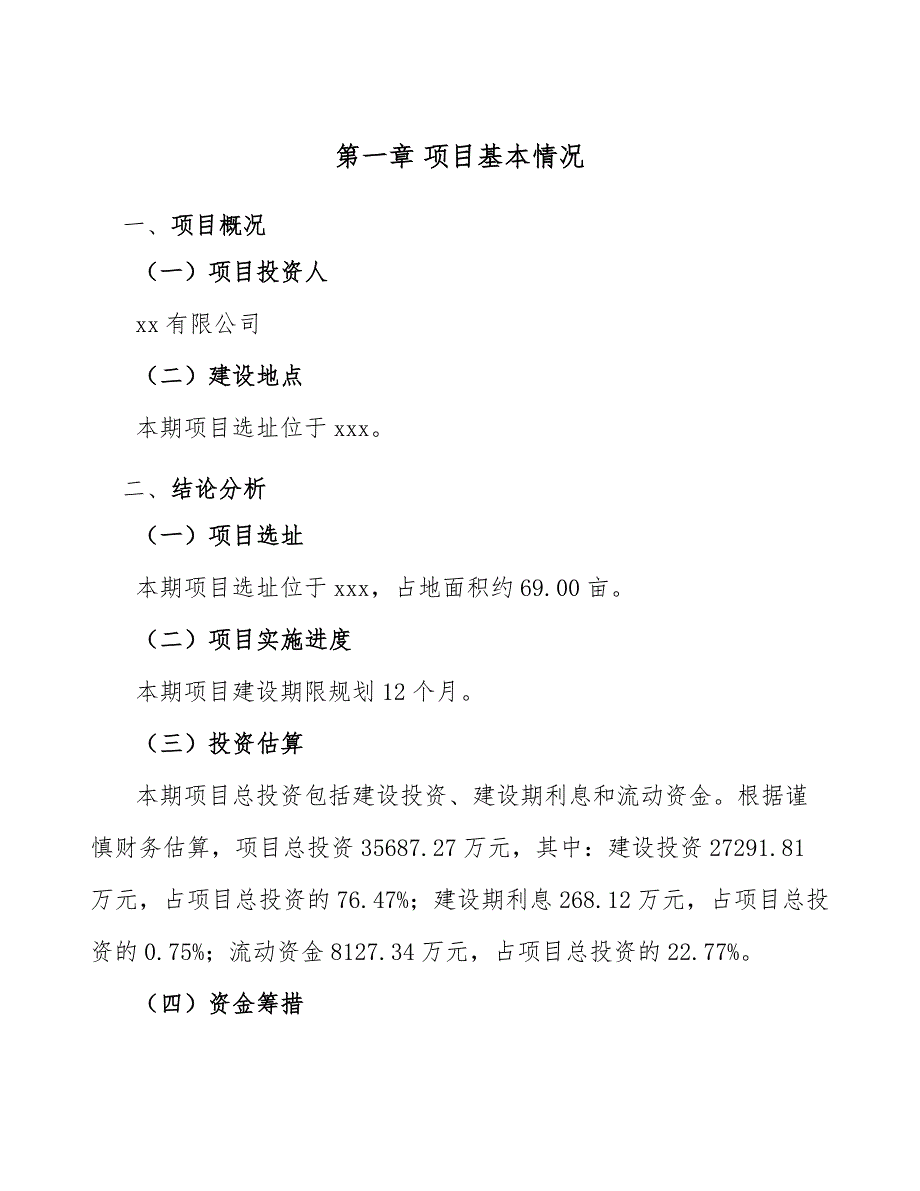 第一章 项目基本情况

一、项目概况

（一）项目投资人

xx 有限公司

（二）建设地点

本期项目选址位于 xxx。

二、结论分析

（一）项目选址

本期项目选址位于 xxx，占地面积约 69.00 亩。

（二）项目实施进度

本期项目建设期限规划 12 个月。

（三）投资估算

本期项目总投资包括建设投资、建设期利息和流动资金。根据谨慎财务估算，项目总投资 35687.27 万元，其中：建设投资 27291.81 万元，占项目总投资的 76.47%；建设期利息 268.12 万元，占项目总投资的 0.75%；流动资金 8127.34 万元，占项目总投资的 22.77%。

（四）资金筹措